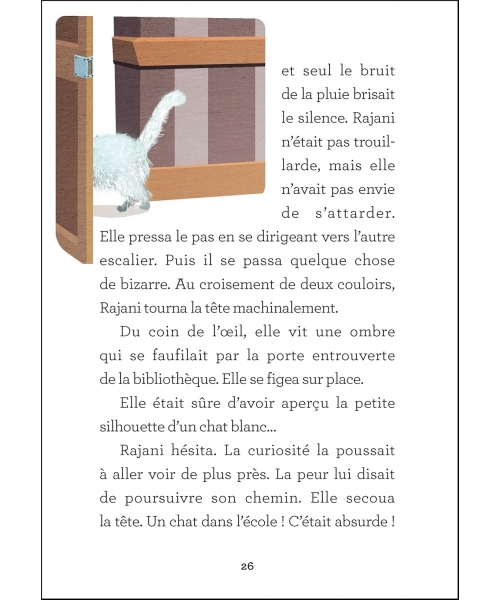 et seul le bruit de la pluie brisait le silence. Rajani n'était pas trouillarde, mais elle n'avait pas envie de s'attarder. Elle pressa le pas en se dirigeant vers l'autre escalier. Puis il se passa quelque chose de bizarre. Au croisement de deux couloirs, Rajani tourna la tête machinalement.

Du coin de l'œil, elle vit une ombre qui se faufilait par la porte entrouverte de la bibliothèque. Elle se figea sur place.

Elle était sûre d'avoir aperçu la petite silhouette d'un chat blanc…

Rajani hésita. La curiosité la poussait à aller voir de plus près. La peur lui disait de poursuivre son chemin. Elle secoua la tête. Un chat dans l'école ! C'était absurde !

26